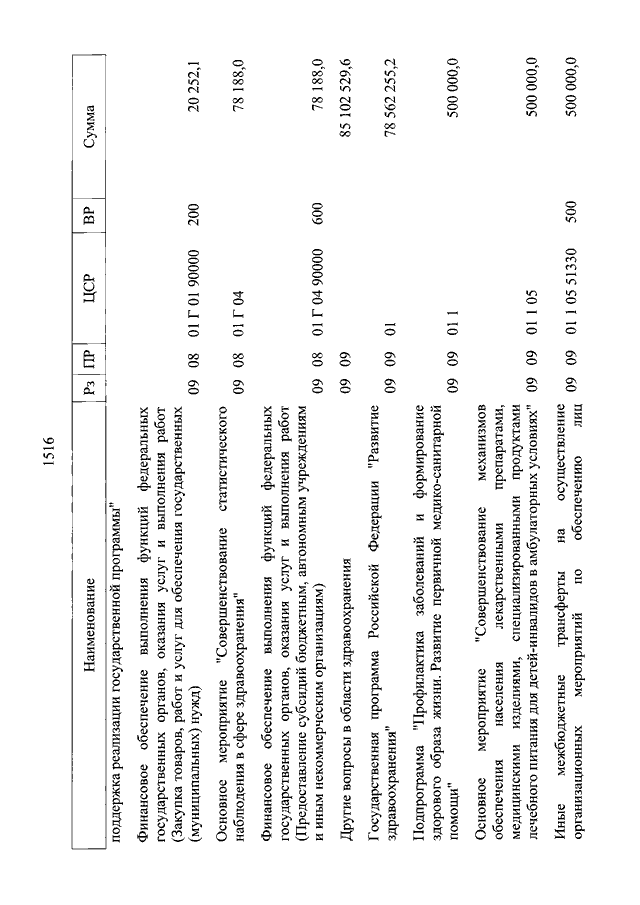 1516

| Наименование | Рз | ПР | ЦСР | ВР | Сумма |
|---|---|---|---|---|---|
| поддержка реализации государственной программы" | | | | | |
| Финансовое обеспечение выполнения функций федеральных государственных органов, оказания услуг и выполнения работ (Закупка товаров, работ и услуг для обеспечения государственных (муниципальных) нужд) | 09 | 08 | 01 Г 01 90000 | 200 | 20 252,1 |
| Основное мероприятие "Совершенствование статистического наблюдения в сфере здравоохранения" | 09 | 08 | 01 Г 04 | | 78 188,0 |
| Финансовое обеспечение выполнения функций федеральных государственных органов, оказания услуг и выполнения работ (Предоставление субсидий бюджетным, автономным учреждениям и иным некоммерческим организациям) | 09 | 08 | 01 Г 04 90000 | 600 | 78 188,0 |
| Другие вопросы в области здравоохранения | 09 | 09 | | | 85 102 529,6 |
| Государственная программа Российской Федерации "Развитие здравоохранения" | 09 | 09 | 01 | | 78 562 255,2 |
| Подпрограмма "Профилактика заболеваний и формирование здорового образа жизни. Развитие первичной медико-санитарной помощи" | 09 | 09 | 01 1 | | 500 000,0 |
| Основное мероприятие "Совершенствование механизмов обеспечения населения лекарственными препаратами, медицинскими изделиями, специализированными продуктами лечебного питания для детей-инвалидов в амбулаторных условиях" | 09 | 09 | 01 1 05 | | 500 000,0 |
| Иные межбюджетные трансферты на осуществление организационных мероприятий по обеспечению лиц | 09 | 09 | 01 1 05 51330 | 500 | 500 000,0 |